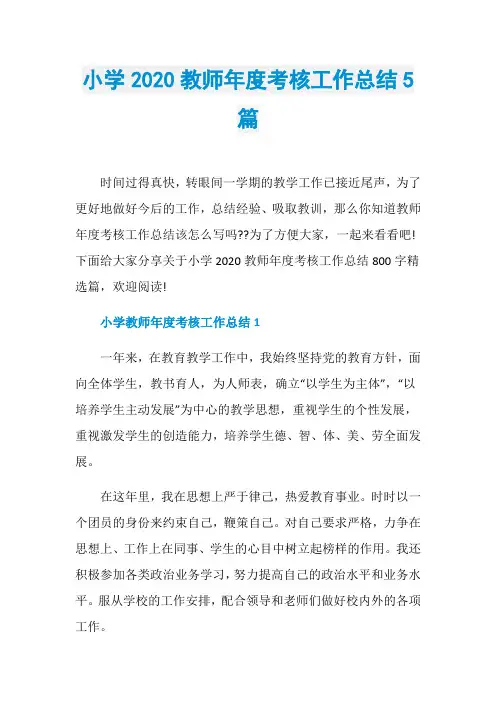 小学 2020 教师年度考核工作总结 5 篇

时间过得真快，转眼间一学期的教学工作已接近尾声，为了更好地做好今后的工作，总结经验、吸取教训，那么你知道教师年度考核工作总结该怎么写吗??为了方便大家，一起来看看吧!下面给大家分享关于小学 2020 教师年度考核工作总结 800 字精选篇，欢迎阅读!

小学教师年度考核工作总结 1

一年来，在教育教学工作中，我始终坚持党的教育方针，面向全体学生，教书育人，为人师表，确立“以学生为主体”，“以培养学生主动发展”为中心的教学思想，重视学生的个性发展，重视激发学生的创造能力，培养学生德、智、体、美、劳全面发展。

在这年里，我在思想上严于律己，热爱教育事业。时时以一个团员的身份来约束自己，鞭策自己。对自己要求严格，力争在思想上、工作上在同事、学生的心目中树立起榜样的作用。我还积极参加各类政治业务学习，努力提高自己的政治水平和业务水平。服从学校的工作安排，配合领导和老师们做好校内外的各项工作。